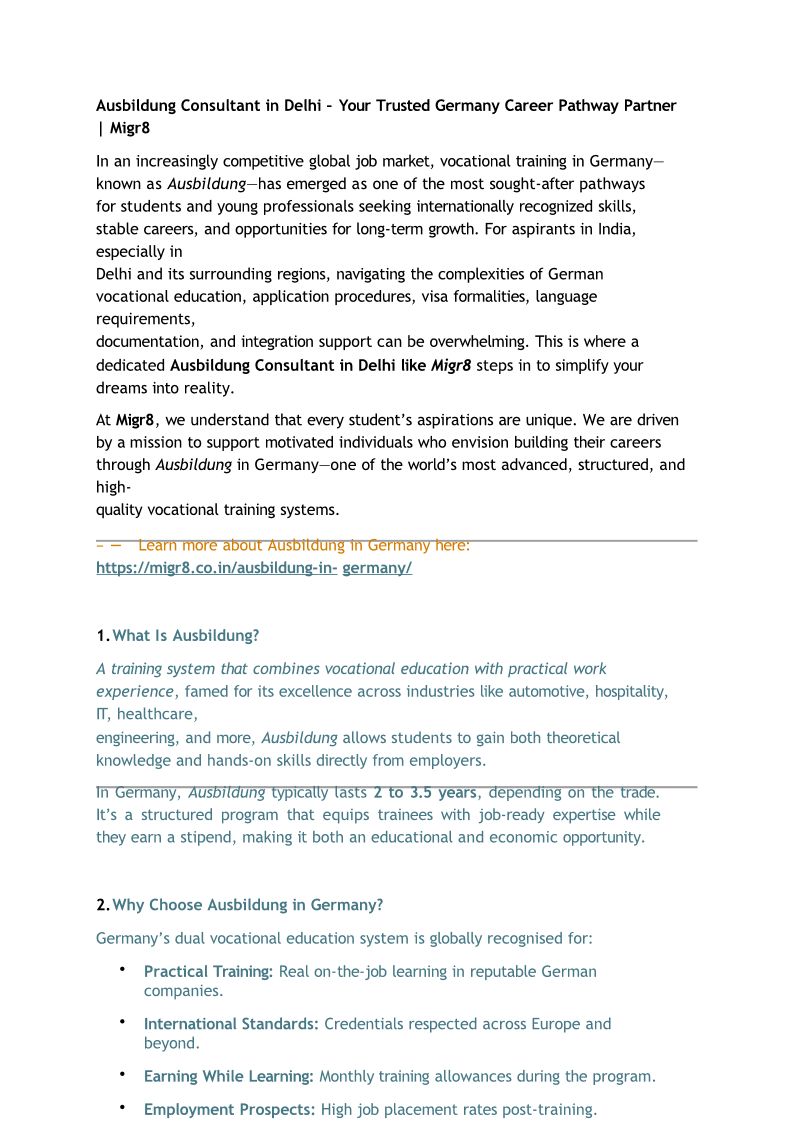 Ausbildung Consultant in Delhi – Your Trusted Germany Career Pathway Partner | Migr8

In an increasingly competitive global job market, vocational training in Germany—known as Ausbildung—has emerged as one of the most sought-after pathways for students and young professionals seeking internationally recognized skills, stable careers, and opportunities for long-term growth. For aspirants in India, especially in
Delhi and its surrounding regions, navigating the complexities of German vocational education, application procedures, visa formalities, language requirements,
documentation, and integration support can be overwhelming. This is where a dedicated Ausbildung Consultant in Delhi like Migr8 steps in to simplify your dreams into reality.

At Migr8, we understand that every student's aspirations are unique. We are driven by a mission to support motivated individuals who envision building their careers through Ausbildung in Germany—one of the world's most advanced, structured, and high-quality vocational training systems.

– — Learn more about Ausbildung in Germany here: https://migr8.co.in/ausbildung-in- germany/

1. What Is Ausbildung?

A training system that combines vocational education with practical work experience, famed for its excellence across industries like automotive, hospitality, IT, healthcare,
engineering, and more, Ausbildung allows students to gain both theoretical knowledge and hands-on skills directly from employers.

In Germany, Ausbildung typically lasts 2 to 3.5 years, depending on the trade. It's a structured program that equips trainees with job-ready expertise while they earn a stipend, making it both an educational and economic opportunity.

2. Why Choose Ausbildung in Germany?

Germany's dual vocational education system is globally recognised for:

• Practical Training: Real on-the-job learning in reputable German companies.

• International Standards: Credentials respected across Europe and beyond.

• Earning While Learning: Monthly training allowances during the program.

• Employment Prospects: High job placement rates post-training.